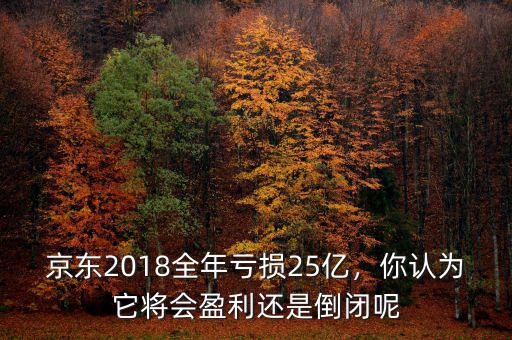 京东2018全年亏损25亿，你认为它将会盈利还是倒闭呢